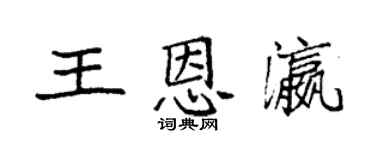 王恩瀛

词典网